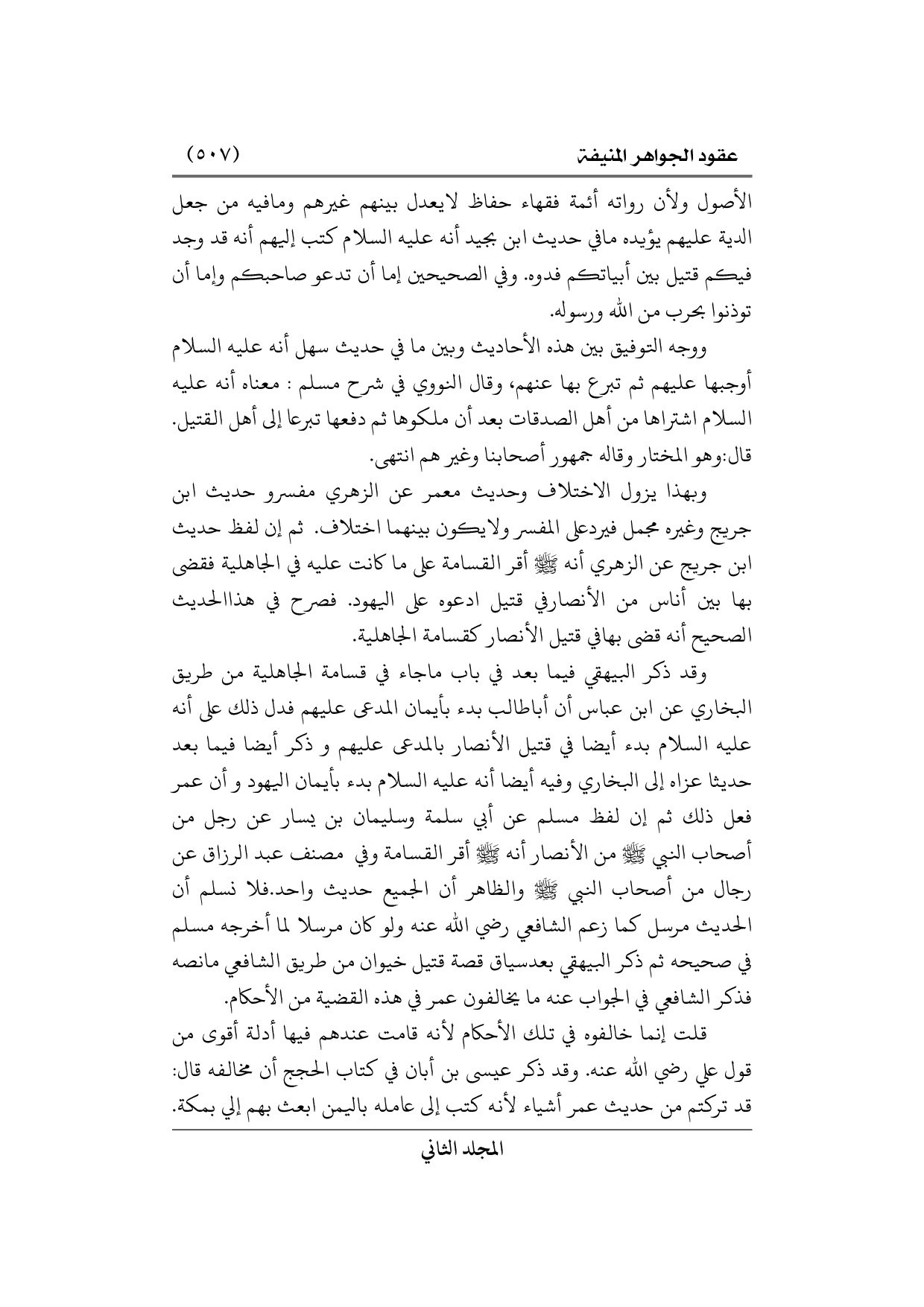 عقود الجواهر المنيفة (٥٠٧)

الأصول ولأن رواته أئمة فقهاء حفاظ لايعدل بينهم غيرهم ومافيه من جعل الدية عليهم يؤيده مافي حديث ابن بجيد أنه عليه السلام كتب إليهم أنه قد وجد فيكم قتيل بين أبياتكم فدوه. وفي الصحيحين إما أن تدعو صاحبكم وإما أن توذنوا بحرب من الله ورسوله.

ووجه التوفيق بين هذه الأحاديث وبين ما في حديث سهل أنه عليه السلام أوجبها عليهم ثم تبرع بها عنهم، وقال النووي في شرح مسلم : معناه أنه عليه السلام اشتراها من أهل الصدقات بعد أن ملكوها ثم دفعها تبرعا إلى أهل القتيل. قال:وهو المختار وقاله جمهور أصحابنا وغير هم انتهى.

وبهذا يزول الاختلاف وحديث معمر عن الزهري مفسرو حديث ابن جريج وغيره مجمل فيردعلى المفسر ولايكون بينهما اختلاف. ثم إن لفظ حديث ابن جريج عن الزهري أنه ﷺ أقر القسامة على ما كانت عليه في الجاهلية فقضى بها بين أناس من الأنصارفي قتيل ادعوه على اليهود. فصرح في هذاالحديث الصحيح أنه قضى بهافي قتيل الأنصار كقسامة الجاهلية.

وقد ذكر البيهقي فيما بعد في باب ماجاء في قسامة الجاهلية من طريق البخاري عن ابن عباس أن أباطالب بدء بأيمان المدعى عليهم فدل ذلك على أنه عليه السلام بدء أيضا في قتيل الأنصار بالمدعى عليهم و ذكر أيضا فيما بعد حديثا عزاه إلى البخاري وفيه أيضا أنه عليه السلام بدء بأيمان اليهود و أن عمر فعل ذلك ثم إن لفظ مسلم عن أبي سلمة وسليمان بن يسار عن رجل من أصحاب النبي ﷺ من الأنصار أنه ﷺ أقر القسامة وفي مصنف عبد الرزاق عن رجال من أصحاب النبي ﷺ والظاهر أن الجميع حديث واحد.فلا نسلم أن الحديث مرسل كما زعم الشافعي رضي الله عنه ولو كان مرسلا لما أخرجه مسلم في صحيحه ثم ذكر البيهقي بعدسياق قصة قتيل خيوان من طريق الشافعي مانصه فذكر الشافعي في الجواب عنه ما يخالفون عمر في هذه القضية من الأحكام.

قلت إنما خالفوه في تلك الأحكام لأنه قامت عندهم فيها أدلة أقوى من قول علي رضي الله عنه. وقد ذكر عيسى بن أبان في كتاب الحجج أن مخالفه قال: قد تركتم من حديث عمر أشياء لأنه كتب إلى عامله باليمن ابعث بهم إلي بمكة.

المجلد الثاني